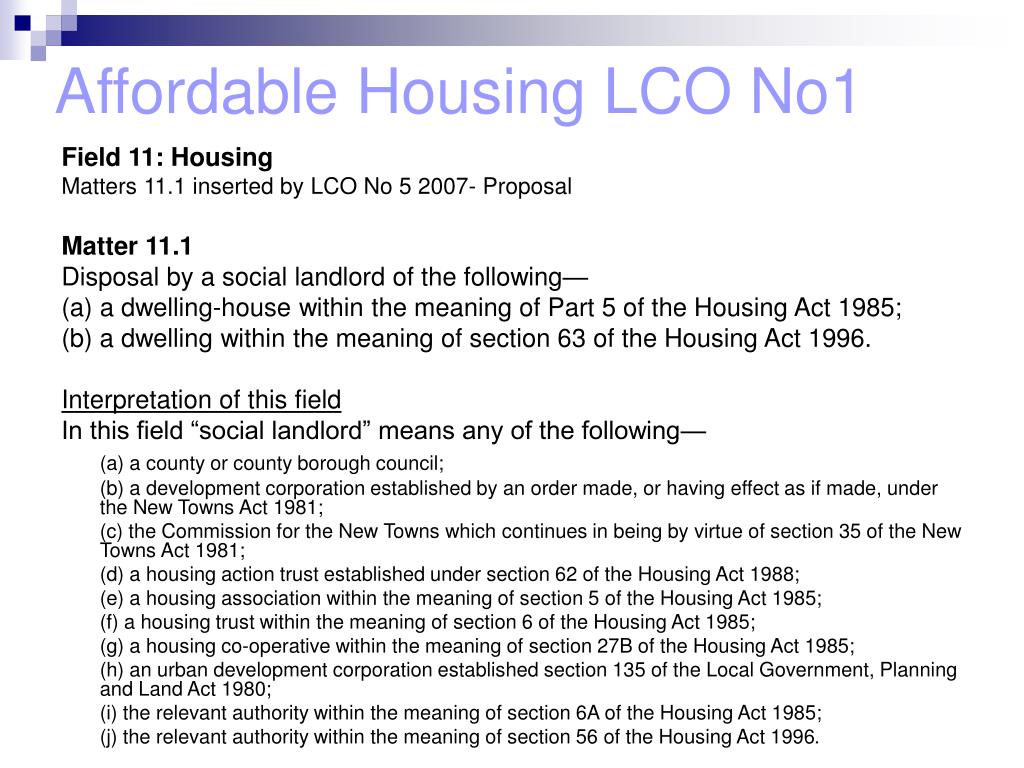 Affordable Housing LCO No1

Field 11: Housing
Matters 11.1 inserted by LCO No 5 2007- Proposal

Matter 11.1
Disposal by a social landlord of the following—
(a) a dwelling-house within the meaning of Part 5 of the Housing Act 1985;
(b) a dwelling within the meaning of section 63 of the Housing Act 1996.

Interpretation of this field
In this field “social landlord” means any of the following—

(a) a county or county borough council;
(b) a development corporation established by an order made, or having effect as if made, under the New Towns Act 1981;
(c) the Commission for the New Towns which continues in being by virtue of section 35 of the New Towns Act 1981;
(d) a housing action trust established under section 62 of the Housing Act 1988;
(e) a housing association within the meaning of section 5 of the Housing Act 1985;
(f) a housing trust within the meaning of section 6 of the Housing Act 1985;
(g) a housing co-operative within the meaning of section 27B of the Housing Act 1985;
(h) an urban development corporation established section 135 of the Local Government, Planning and Land Act 1980;
(i) the relevant authority within the meaning of section 6A of the Housing Act 1985;
(j) the relevant authority within the meaning of section 56 of the Housing Act 1996.